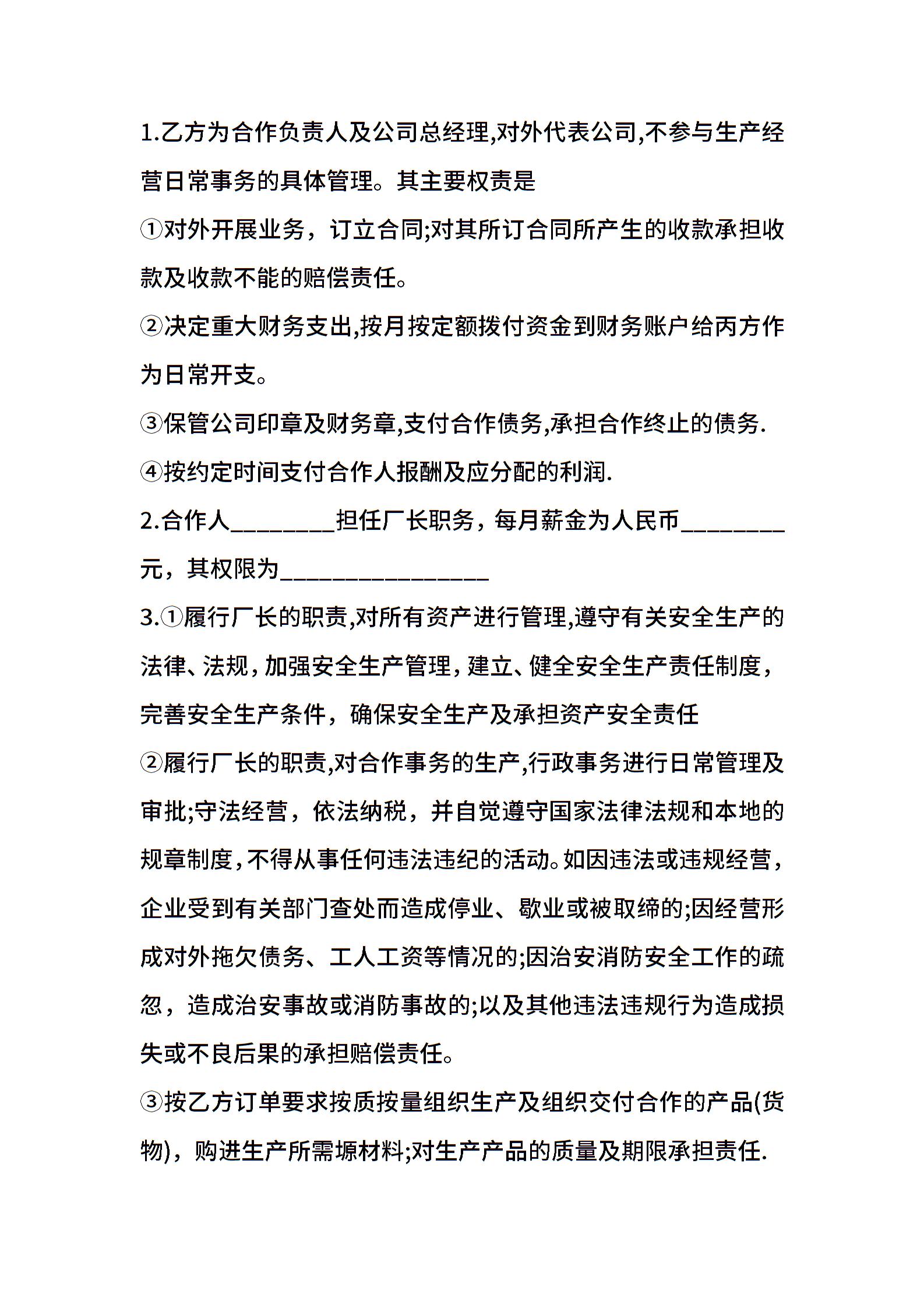 1.乙方为合作负责人及公司总经理,对外代表公司,不参与生产经营日常事务的具体管理。其主要权责是

①对外开展业务，订立合同;对其所订合同所产生的收款承担收款及收款不能的赔偿责任。

②决定重大财务支出,按月按定额拨付资金到财务账户给丙方作为日常开支。

③保管公司印章及财务章,支付合作债务,承担合作终止的债务.

④按约定时间支付合作人报酬及应分配的利润.

2.合作人________担任厂长职务，每月薪金为人民币________元，其权限为________________

3.①履行厂长的职责,对所有资产进行管理,遵守有关安全生产的法律、法规，加强安全生产管理，建立、健全安全生产责任制度，完善安全生产条件，确保安全生产及承担资产安全责任

②履行厂长的职责,对合作事务的生产,行政事务进行日常管理及审批;守法经营，依法纳税，并自觉遵守国家法律法规和本地的规章制度，不得从事任何违法违纪的活动。如因违法或违规经营，企业受到有关部门查处而造成停业、歇业或被取缔的;因经营形成对外拖欠债务、工人工资等情况的;因治安消防安全工作的疏忽，造成治安事故或消防事故的;以及其他违法违规行为造成损失或不良后果的承担赔偿责任。

③按乙方订单要求按质按量组织生产及组织交付合作的产品(货物)，购进生产所需塬材料;对生产产品的质量及期限承担责任.